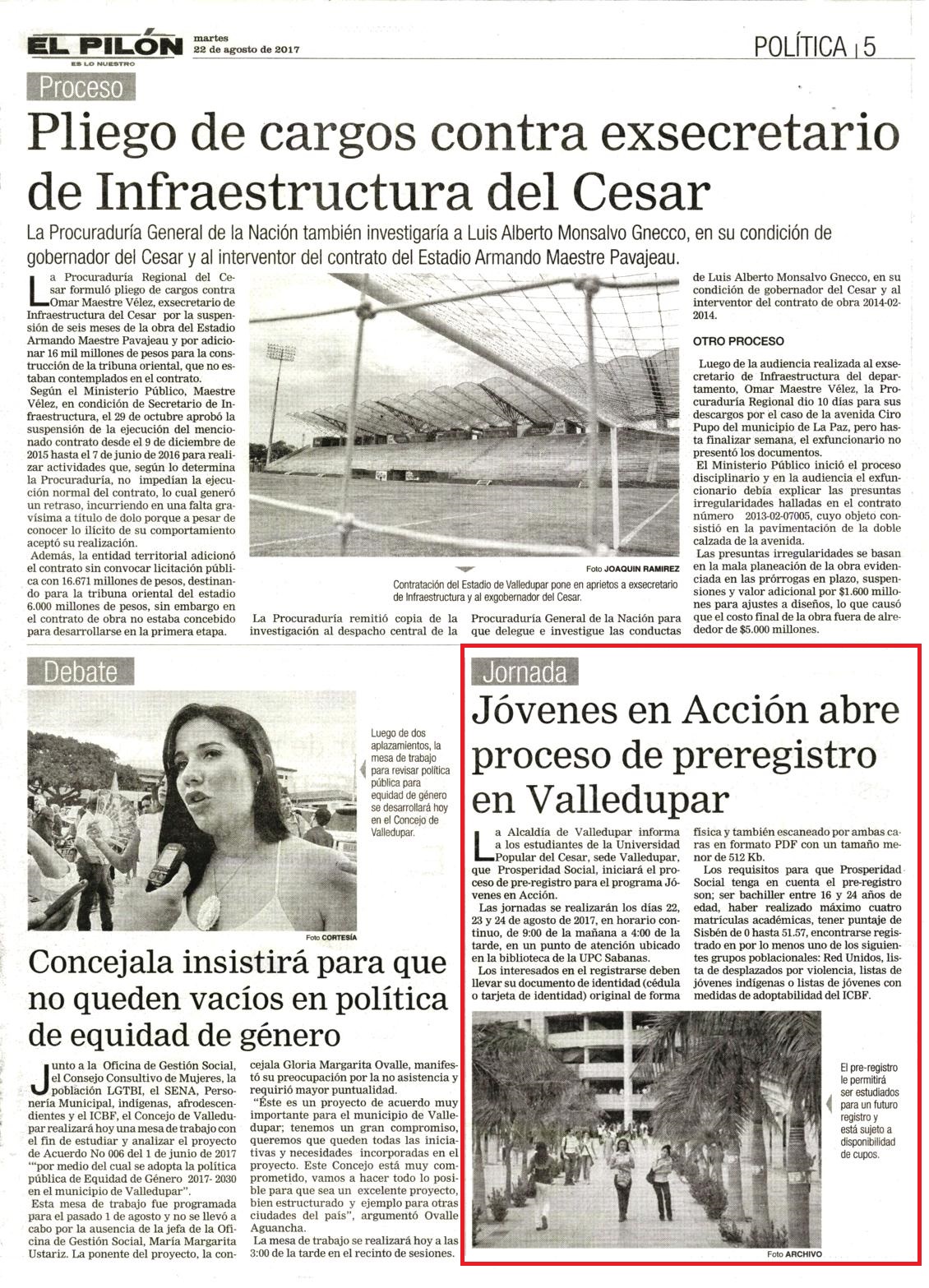 EL PILÓN
ES LO NUESTRO
martes
22 de agosto de 2017
POLÍTICA | 5

Proceso

Pliego de cargos contra exsecretario de Infraestructura del Cesar

La Procuraduría General de la Nación también investigaría a Luis Alberto Monsalvo Gnecco, en su condición de gobernador del Cesar y al interventor del contrato del Estadio Armando Maestre Pavajeau.

La Procuraduría Regional del Cesar formuló pliego de cargos contra Omar Maestre Vélez, exsecretario de Infraestructura del Cesar por la suspensión de seis meses de la obra del Estadio Armando Maestre Pavajeau y por adicionar 16 mil millones de pesos para la construcción de la tribuna oriental, que no estaban contemplados en el contrato.

Según el Ministerio Público, Maestre Vélez, en condición de Secretario de Infraestructura, el 29 de octubre aprobó la suspensión de la ejecución del mencionado contrato desde el 9 de diciembre de 2015 hasta el 7 de junio de 2016 para realizar actividades que, según lo determina la Procuraduría, no impedían la ejecución normal del contrato, lo cual generó un retraso, incurriendo en una falta gravísima a título de dolo porque a pesar de conocer lo ilícito de su comportamiento aceptó su realización.

Además, la entidad territorial adicionó el contrato sin convocar licitación pública con 16.671 millones de pesos, destinando para la tribuna oriental del estadio 6.000 millones de pesos, sin embargo en el contrato de obra no estaba concebido para desarrollarse en la primera etapa.

Foto JOAQUIN RAMIREZ
Contratación del Estadio de Valledupar pone en aprietos a exsecretario de Infraestructura y al exgobernador del Cesar.

La Procuraduría remitió copia de la investigación al despacho central de la Procuraduría General de la Nación para que delegue e investigue las conductas de Luis Alberto Monsalvo Gnecco, en su condición de gobernador del Cesar y al interventor del contrato de obra 2014-02-2014.

OTRO PROCESO

Luego de la audiencia realizada al exsecretario de Infraestructura del departamento, Omar Maestre Vélez, la Procuraduría Regional dio 10 días para sus descargos por el caso de la avenida Ciro Pupo del municipio de La Paz, pero hasta finalizar semana, el exfuncionario no presentó los documentos.

El Ministerio Público inició el proceso disciplinario y en la audiencia el exfuncionario debía explicar las presuntas irregularidades halladas en el contrato número 2013-02-07005, cuyo objeto consistió en la pavimentación de la doble calzada de la avenida.

Las presuntas irregularidades se basan en la mala planeación de la obra evidenciada en las prórrogas en plazo, suspensiones y valor adicional por $1.600 millones para ajustes a diseños, lo que causó que el costo final de la obra fuera de alrededor de $5.000 millones.

Debate

Luego de dos aplazamientos, la mesa de trabajo para revisar política pública para equidad de género se desarrollará hoy en el Concejo de Valledupar.

Foto CORTESÍA

Concejala insistirá para que no queden vacíos en política de equidad de género

Junto a la Oficina de Gestión Social, el Consejo Consultivo de Mujeres, la población LGTBI, el SENA, Personería Municipal, indígenas, afrodescendientes y el ICBF, el Concejo de Valledupar realizará hoy una mesa de trabajo con el fin de estudiar y analizar el proyecto de Acuerdo No 006 del 1 de junio de 2017 "por medio del cual se adopta la política pública de Equidad de Género 2017- 2030 en el municipio de Valledupar".

Esta mesa de trabajo fue programada para el pasado 1 de agosto y no se llevó a cabo por la ausencia de la jefa de la Oficina de Gestión Social, María Margarita Ustariz. La ponente del proyecto, la concejala Gloria Margarita Ovalle, manifestó su preocupación por la no asistencia y requirió mayor puntualidad.

"Éste es un proyecto de acuerdo muy importante para el municipio de Valledupar; tenemos un gran compromiso, queremos que queden todas las iniciativas y necesidades incorporadas en el proyecto. Este Concejo está muy comprometido, vamos a hacer todo lo posible para que sea un excelente proyecto, bien estructurado y ejemplo para otras ciudades del país", argumentó Ovalle Aguancha.

La mesa de trabajo se realizará hoy a las 3:00 de la tarde en el recinto de sesiones.

Jornada

Jóvenes en Acción abre proceso de preregistro en Valledupar

La Alcaldía de Valledupar informa a los estudiantes de la Universidad Popular del Cesar, sede Valledupar, que Prosperidad Social, iniciará el proceso de pre-registro para el programa Jóvenes en Acción.

Las jornadas se realizarán los días 22, 23 y 24 de agosto de 2017, en horario continuo, de 9:00 de la mañana a 4:00 de la tarde, en un punto de atención ubicado en la biblioteca de la UPC Sabanas.

Los interesados en el registrarse deben llevar su documento de identidad (cédula o tarjeta de identidad) original de forma física y también escaneado por ambas caras en formato PDF con un tamaño menor de 512 Kb.

Los requisitos para que Prosperidad Social tenga en cuenta el pre-registro son; ser bachiller entre 16 y 24 años de edad, haber realizado máximo cuatro matrículas académicas, tener puntaje de Sisbén de 0 hasta 51.57, encontrarse registrado en por lo menos uno de los siguientes grupos poblacionales: Red Unidos, lista de desplazados por violencia, listas de jóvenes indígenas o listas de jóvenes con medidas de adoptabilidad del ICBF.

El pre-registro le permitirá ser estudiados para un futuro registro y está sujeto a disponibilidad de cupos.

Foto ARCHIVO